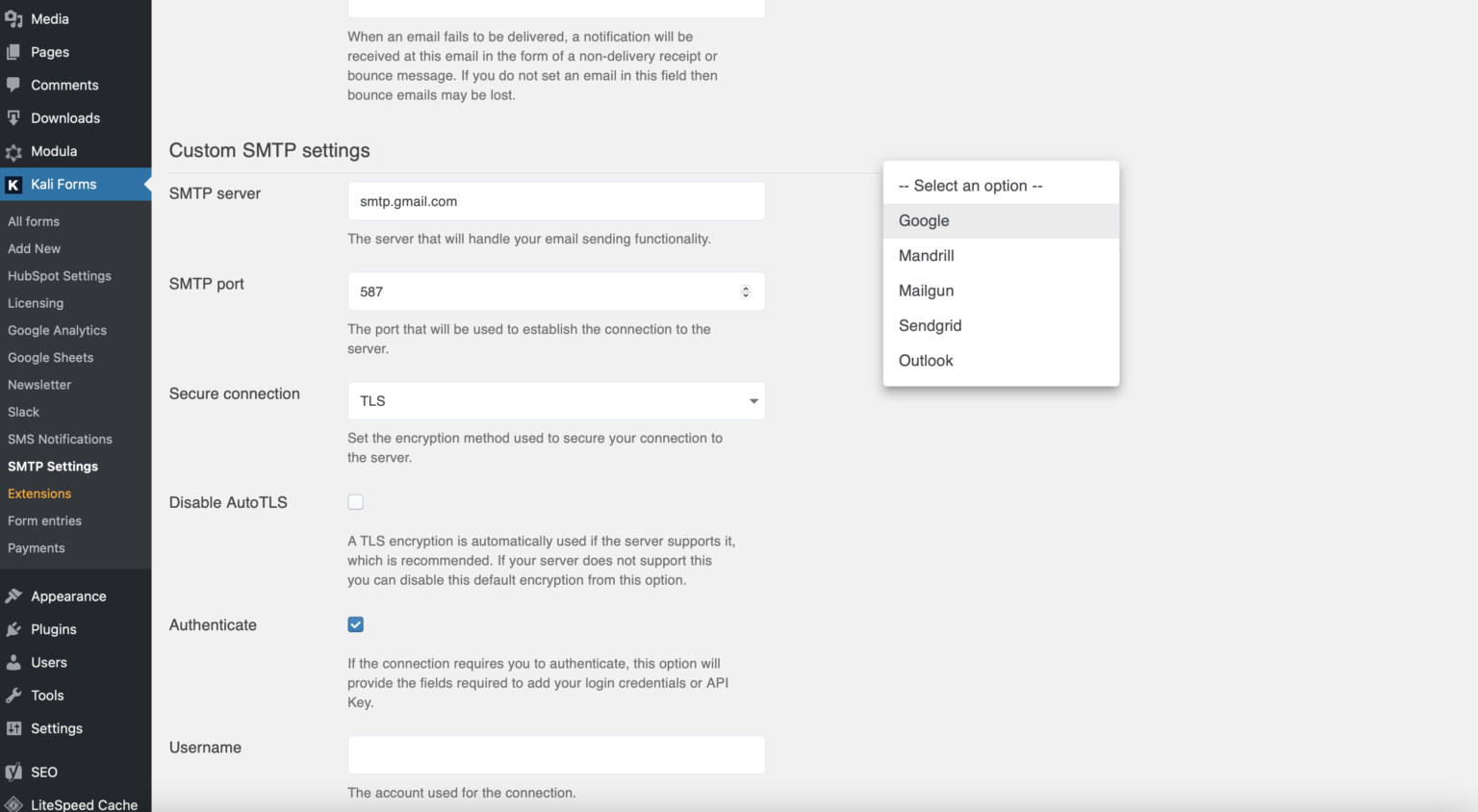 Media
Pages
Comments
Downloads
Modula
Kali Forms
All forms
Add New
HubSpot Settings
Licensing
Google Analytics
Google Sheets
Newsletter
Slack
SMS Notifications
SMTP Settings
Extensions
Form entries
Payments
Appearance
Plugins
Users
Tools
Settings
SEO
LiteSpeed Cache

When an email fails to be delivered, a notification will be received at this email in the form of a non-delivery receipt or bounce message. If you do not set an email in this field then bounce emails may be lost.

Custom SMTP settings

SMTP server
smtp.gmail.com
The server that will handle your email sending functionality.

SMTP port
587
The port that will be used to establish the connection to the server.

Secure connection
TLS
Set the encryption method used to secure your connection to the server.

Disable AutoTLS
A TLS encryption is automatically used if the server supports it, which is recommended. If your server does not support this you can disable this default encryption from this option.

Authenticate
If the connection requires you to authenticate, this option will provide the fields required to add your login credentials or API Key.

Username
The account used for the connection.

-- Select an option --
Google
Mandrill
Mailgun
Sendgrid
Outlook